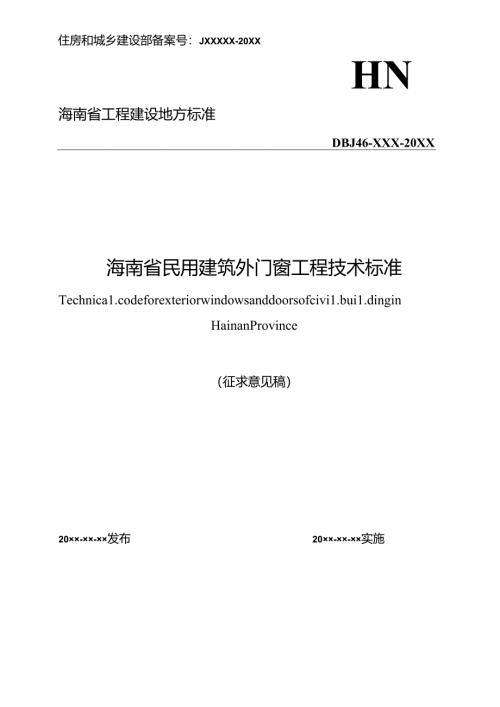 住房和城乡建设部备案号：JXXXXX-20XX

HN

海南省工程建设地方标准

DBJ46-XXX-20XX

海南省民用建筑外门窗工程技术标准

Technica1.codeforexteriorwindowsanddoorsofcivi1.bui1.dingin HainanProvince

（征求意见稿）

20××-××-××发布

20××-××-××实施